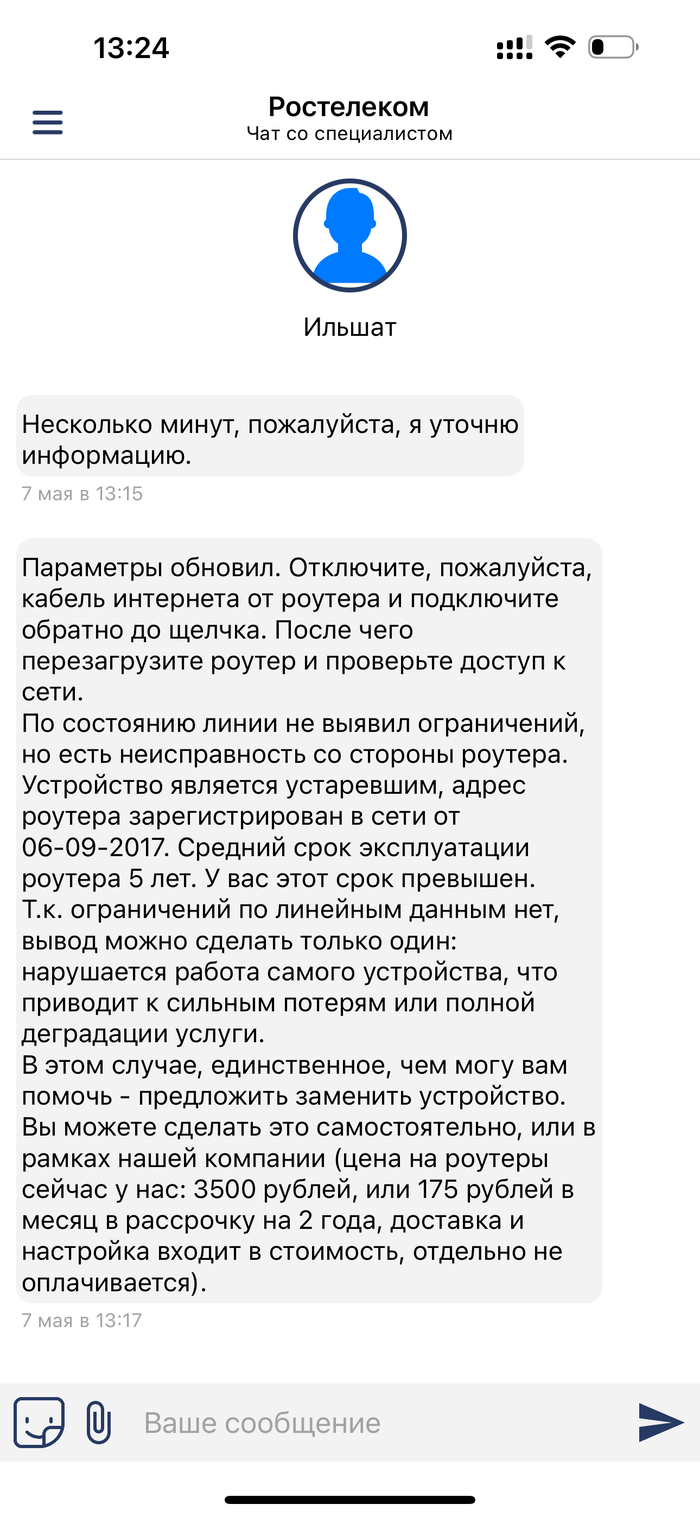 13:24

Ростелеком
Чат со специалистом

Ильшат

Несколько минут, пожалуйста, я уточню информацию.
7 мая в 13:15

Параметры обновил. Отключите, пожалуйста, кабель интернета от роутера и подключите обратно до щелчка. После чего перезагрузите роутер и проверьте доступ к сети.
По состоянию линии не выявил ограничений, но есть неисправность со стороны роутера. Устройство является устаревшим, адрес роутера зарегистрирован в сети от 06-09-2017. Средний срок эксплуатации роутера 5 лет. У вас этот срок превышен.
Т.к. ограничений по линейным данным нет, вывод можно сделать только один: нарушается работа самого устройства, что приводит к сильным потерям или полной деградации услуги.
В этом случае, единственное, чем могу вам помочь - предложить заменить устройство. Вы можете сделать это самостоятельно, или в рамках нашей компании (цена на роутеры сейчас у нас: 3500 рублей, или 175 рублей в месяц в рассрочку на 2 года, доставка и настройка входит в стоимость, отдельно не оплачивается).
7 мая в 13:17

Ваше сообщение